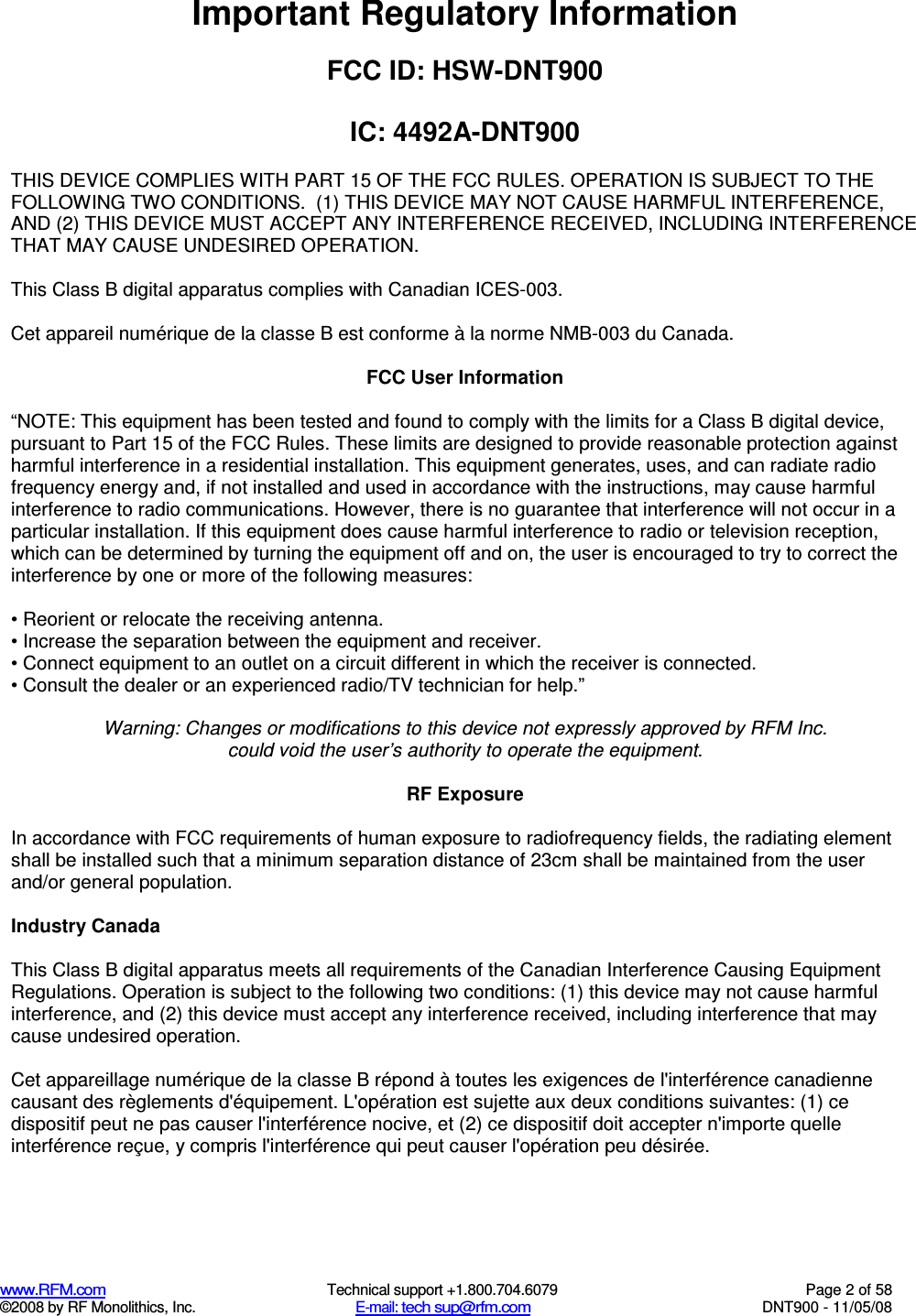 Important Regulatory Information

FCC ID: HSW-DNT900

IC: 4492A-DNT900

THIS DEVICE COMPLIES WITH PART 15 OF THE FCC RULES. OPERATION IS SUBJECT TO THE FOLLOWING TWO CONDITIONS. (1) THIS DEVICE MAY NOT CAUSE HARMFUL INTERFERENCE, AND (2) THIS DEVICE MUST ACCEPT ANY INTERFERENCE RECEIVED, INCLUDING INTERFERENCE THAT MAY CAUSE UNDESIRED OPERATION.

This Class B digital apparatus complies with Canadian ICES-003.

Cet appareil numérique de la classe B est conforme à la norme NMB-003 du Canada.

FCC User Information

“NOTE: This equipment has been tested and found to comply with the limits for a Class B digital device, pursuant to Part 15 of the FCC Rules. These limits are designed to provide reasonable protection against harmful interference in a residential installation. This equipment generates, uses, and can radiate radio frequency energy and, if not installed and used in accordance with the instructions, may cause harmful interference to radio communications. However, there is no guarantee that interference will not occur in a particular installation. If this equipment does cause harmful interference to radio or television reception, which can be determined by turning the equipment off and on, the user is encouraged to try to correct the interference by one or more of the following measures:

• Reorient or relocate the receiving antenna.
• Increase the separation between the equipment and receiver.
• Connect equipment to an outlet on a circuit different in which the receiver is connected.
• Consult the dealer or an experienced radio/TV technician for help.”

Warning: Changes or modifications to this device not expressly approved by RFM Inc. could void the user’s authority to operate the equipment.

RF Exposure

In accordance with FCC requirements of human exposure to radiofrequency fields, the radiating element shall be installed such that a minimum separation distance of 23cm shall be maintained from the user and/or general population.

Industry Canada

This Class B digital apparatus meets all requirements of the Canadian Interference Causing Equipment Regulations. Operation is subject to the following two conditions: (1) this device may not cause harmful interference, and (2) this device must accept any interference received, including interference that may cause undesired operation.

Cet appareillage numérique de la classe B répond à toutes les exigences de l'interférence canadienne causant des règlements d'équipement. L'opération est sujette aux deux conditions suivantes: (1) ce dispositif peut ne pas causer l'interférence nocive, et (2) ce dispositif doit accepter n'importe quelle interférence reçue, y compris l'interférence qui peut causer l'opération peu désirée.

www.RFM.com
©2008 by RF Monolithics, Inc.
Technical support +1.800.704.6079
E-mail: tech sup@rfm.com
Page 2 of 58
DNT900 - 11/05/08